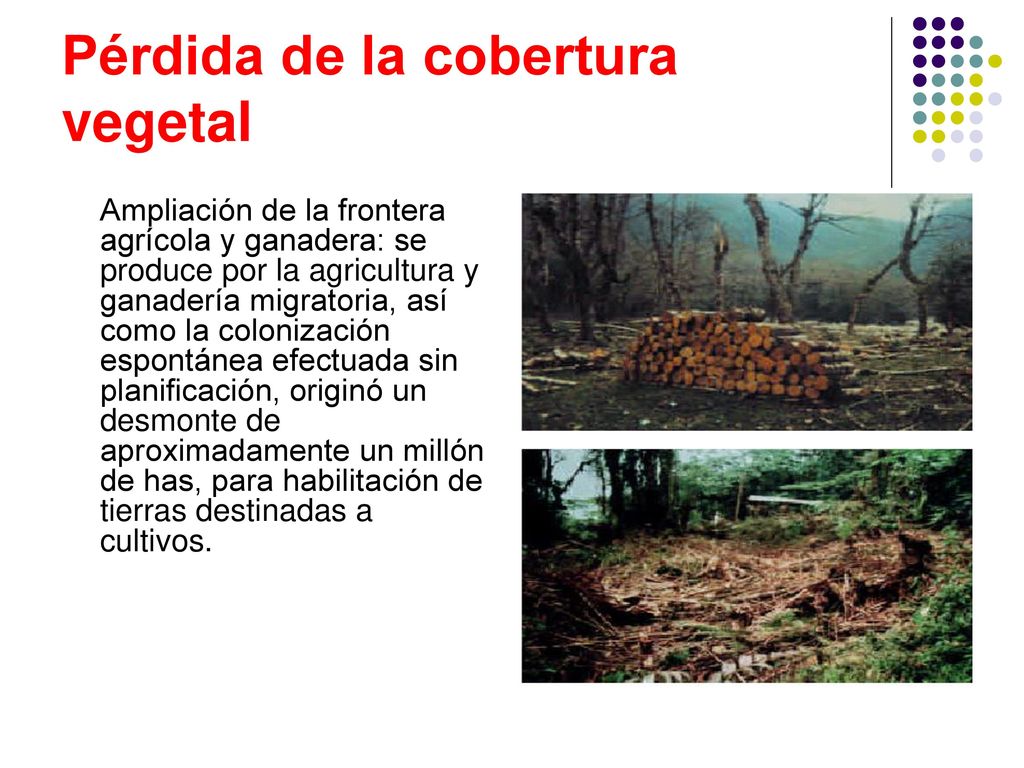 Pérdida de la cobertura vegetal

Ampliación de la frontera agrícola y ganadera: se produce por la agricultura y ganadería migratoria, así como la colonización espontánea efectuada sin planificación, originó un desmonte de aproximadamente un millón de has, para habilitación de tierras destinadas a cultivos.